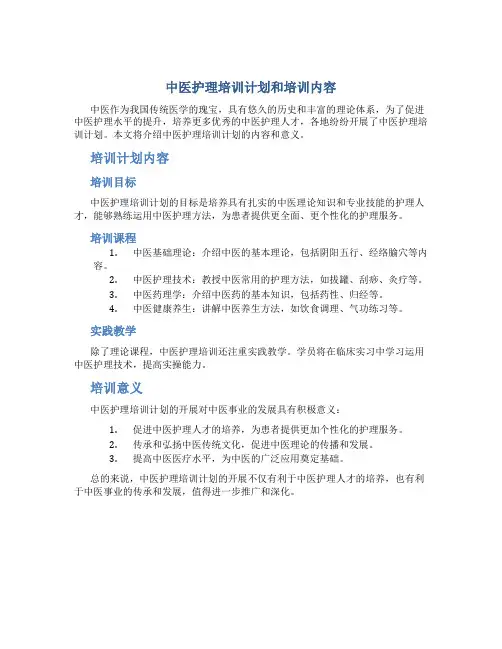 中医护理培训计划和培训内容

中医作为我国传统医学的瑰宝，具有悠久的历史和丰富的理论体系，为了促进中医护理水平的提升，培养更多优秀的中医护理人才，各地纷纷开展了中医护理培训计划。本文将介绍中医护理培训计划的内容和意义。

培训计划内容

培训目标

中医护理培训计划的目标是培养具有扎实的中医理论知识和专业技能的护理人才，能够熟练运用中医护理方法，为患者提供更全面、更个性化的护理服务。

培训课程

1. 中医基础理论：介绍中医的基本理论，包括阴阳五行、经络腧穴等内容。
2. 中医护理技术：教授中医常用的护理方法，如拔罐、刮痧、灸疗等。
3. 中医药理学：介绍中医药的基本知识，包括药性、归经等。
4. 中医健康养生：讲解中医养生方法，如饮食调理、气功练习等。

实践教学

除了理论课程，中医护理培训还注重实践教学。学员将在临床实习中学习运用中医护理技术，提高实操能力。

培训意义

中医护理培训计划的开展对中医事业的发展具有积极意义：

1. 促进中医护理人才的培养，为患者提供更加个性化的护理服务。
2. 传承和弘扬中医传统文化，促进中医理论的传播和发展。
3. 提高中医医疗水平，为中医的广泛应用奠定基础。

总的来说，中医护理培训计划的开展不仅有利于中医护理人才的培养，也有利于中医事业的传承和发展，值得进一步推广和深化。